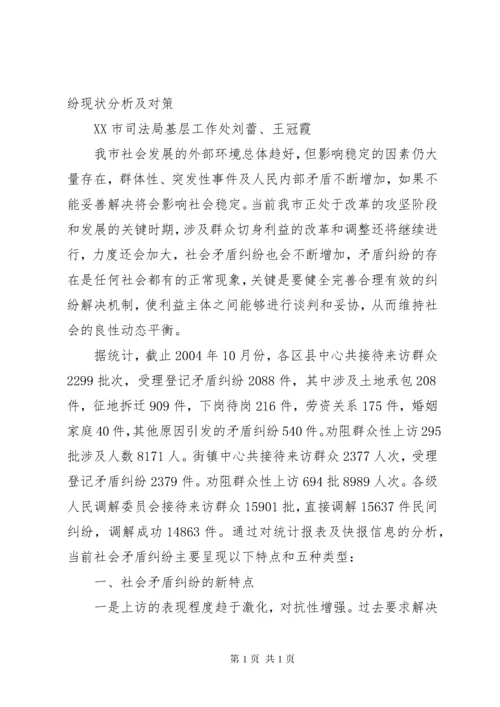 纷现状分析及对策

XX 市司法局基层工作处刘蕾、王冠霞

我市社会发展的外部环境总体趋好，但影响稳定的因素仍大量存在，群体性、突发性事件及人民内部矛盾不断增加，如果不能妥善解决将会影响社会稳定。当前我市正处于改革的攻坚阶段和发展的关键时期，涉及群众切身利益的改革和调整还将继续进行，力度还会加大，社会矛盾纠纷也会不断增加，矛盾纠纷的存在是任何社会都有的正常现象，关键是要健全完善合理有效的纠纷解决机制，使利益主体之间能够进行谈判和妥协，从而维持社会的良性动态平衡。

据统计，截止 2004 年 10 月份，各区县中心共接待来访群众 2299 批次，受理登记矛盾纠纷 2088 件，其中涉及土地承包 208 件，征地拆迁 909 件，下岗待岗 216 件，劳资关系 175 件，婚姻家庭 40 件，其他原因引发的矛盾纠纷 540 件。劝阻群众性上访 295 批涉及人数 8171 人。街镇中心共接待来访群众 2377 人次，受理登记矛盾纠纷 2379 件。劝阻群众性上访 694 批 8989 人次。各级人民调解委员会接待来访群众 15901 批，直接调解 15637 件民间纠纷，调解成功 14863 件。通过对统计报表及快报信息的分析，当前社会矛盾纠纷主要呈现以下特点和五种类型：

一、社会矛盾纠纷的新特点

一是上访的表现程度趋于激化，对抗性增强。过去要求解决

第 1 页 共 1 页